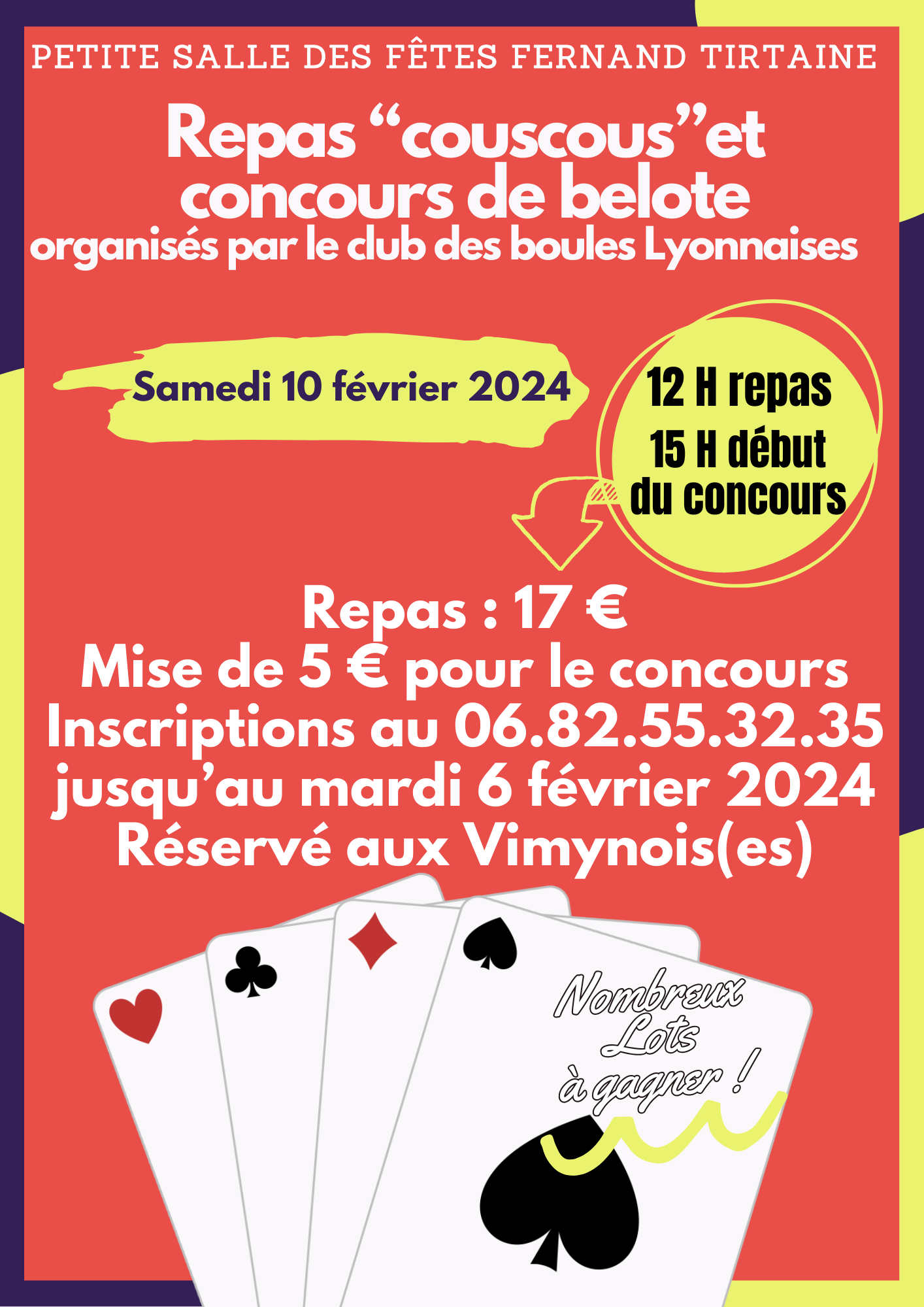 PETITE SALLE DES FÊTES FERNAND TIRTAINE

Repas “couscous”et concours de belote
organisés par le club des boules Lyonnaises

Samedi 10 février 2024

12 H repas
15 H début du concours

Repas : 17 €
Mise de 5 € pour le concours
Inscriptions au 06.82.55.32.35
jusqu’au mardi 6 février 2024
Réservé aux Vimynois(es)

Nombreux Lots à gagner !